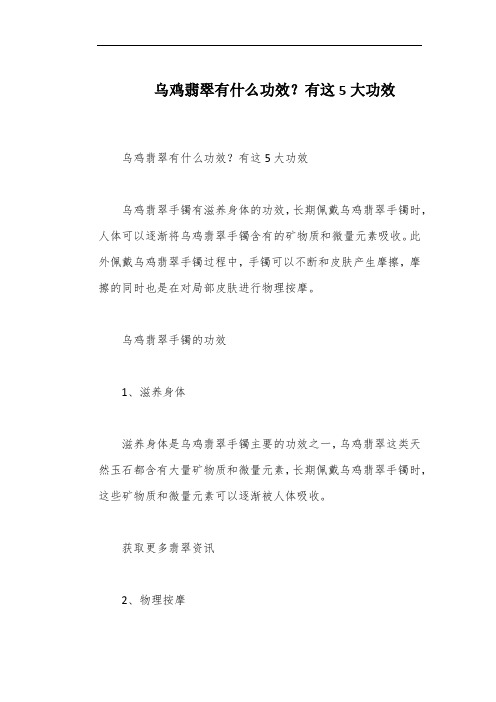 乌鸡翡翠有什么功效？有这 5 大功效

乌鸡翡翠有什么功效？有这 5 大功效

乌鸡翡翠手镯有滋养身体的功效，长期佩戴乌鸡翡翠手镯时，人体可以逐渐将乌鸡翡翠手镯含有的矿物质和微量元素吸收。此外佩戴乌鸡翡翠手镯过程中，手镯可以不断和皮肤产生摩擦，摩擦的同时也是在对局部皮肤进行物理按摩。

乌鸡翡翠手镯的功效

1、滋养身体

滋养身体是乌鸡翡翠手镯主要的功效之一，乌鸡翡翠这类天然玉石都含有大量矿物质和微量元素，长期佩戴乌鸡翡翠手镯时，这些矿物质和微量元素可以逐渐被人体吸收。

获取更多翡翠资讯

2、物理按摩